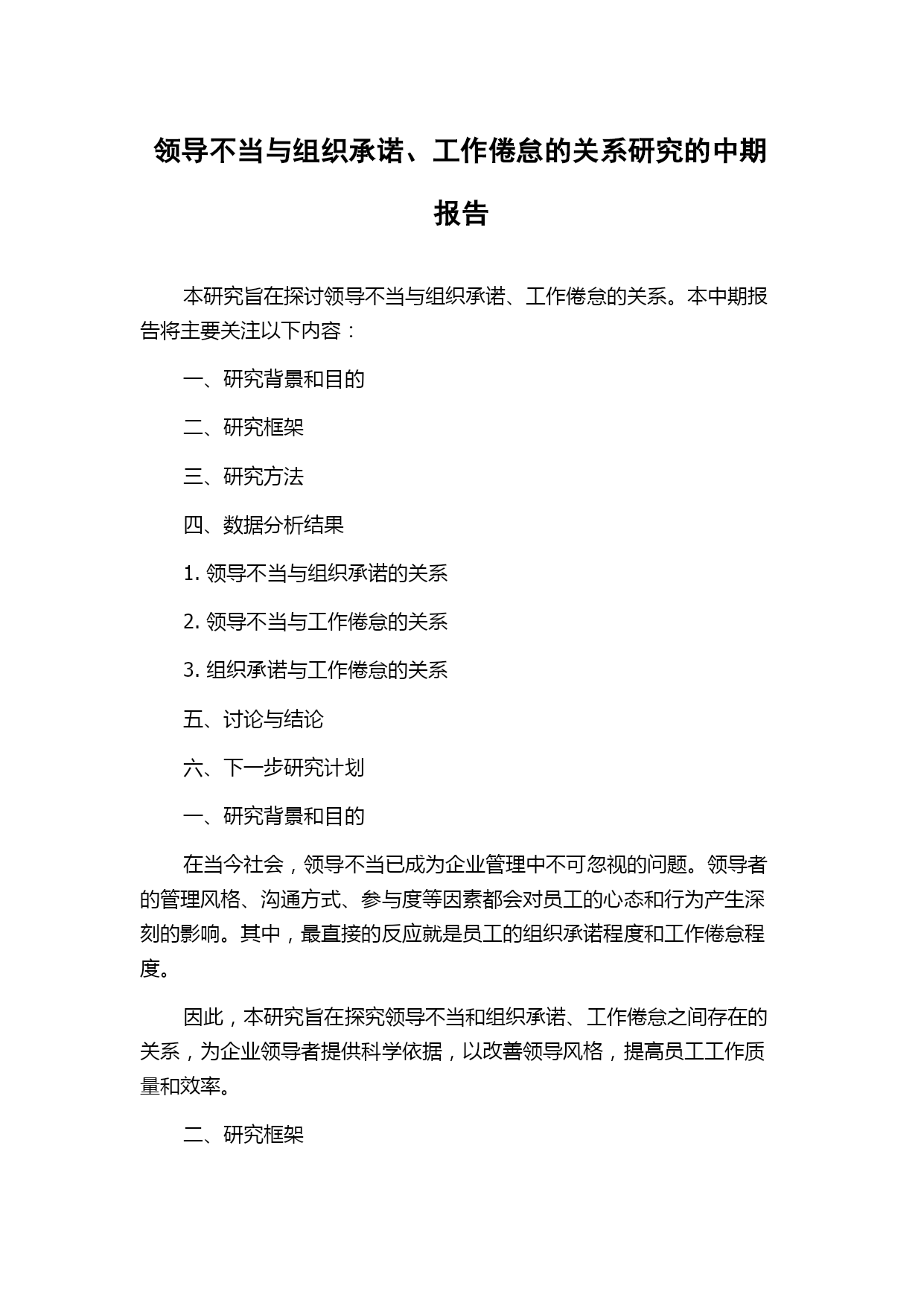 领导不当与组织承诺、工作倦怠的关系研究的中期报告

本研究旨在探讨领导不当与组织承诺、工作倦怠的关系。本中期报告将主要关注以下内容：

一、研究背景和目的

二、研究框架

三、研究方法

四、数据分析结果

1. 领导不当与组织承诺的关系

2. 领导不当与工作倦怠的关系

3. 组织承诺与工作倦怠的关系

五、讨论与结论

六、下一步研究计划

一、研究背景和目的

在当今社会，领导不当已成为企业管理中不可忽视的问题。领导者的管理风格、沟通方式、参与度等因素都会对员工的心态和行为产生深刻的影响。其中，最直接的反应就是员工的组织承诺程度和工作倦怠程度。

因此，本研究旨在探究领导不当和组织承诺、工作倦怠之间存在的关系，为企业领导者提供科学依据，以改善领导风格，提高员工工作质量和效率。

二、研究框架